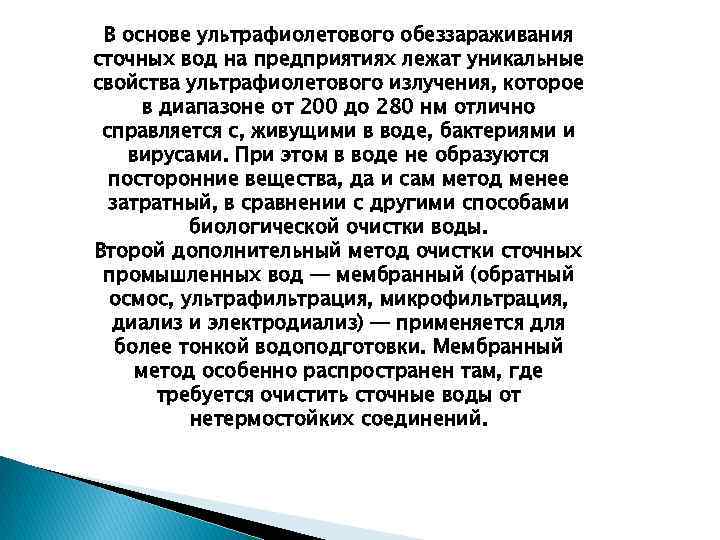 В основе ультрафиолетового обеззараживания сточных вод на предприятиях лежат уникальные свойства ультрафиолетового излучения, которое в диапазоне от 200 до 280 нм отлично справляется с, живущими в воде, бактериями и вирусами. При этом в воде не образуются посторонние вещества, да и сам метод менее затратный, в сравнении с другими способами биологической очистки воды.
Второй дополнительный метод очистки сточных промышленных вод — мембранный (обратный осмос, ультрафильтрация, микрофильтрация, диализ и электродиализ) — применяется для более тонкой водоподготовки. Мембранный метод особенно распространен там, где требуется очистить сточные воды от нетермостойких соединений.